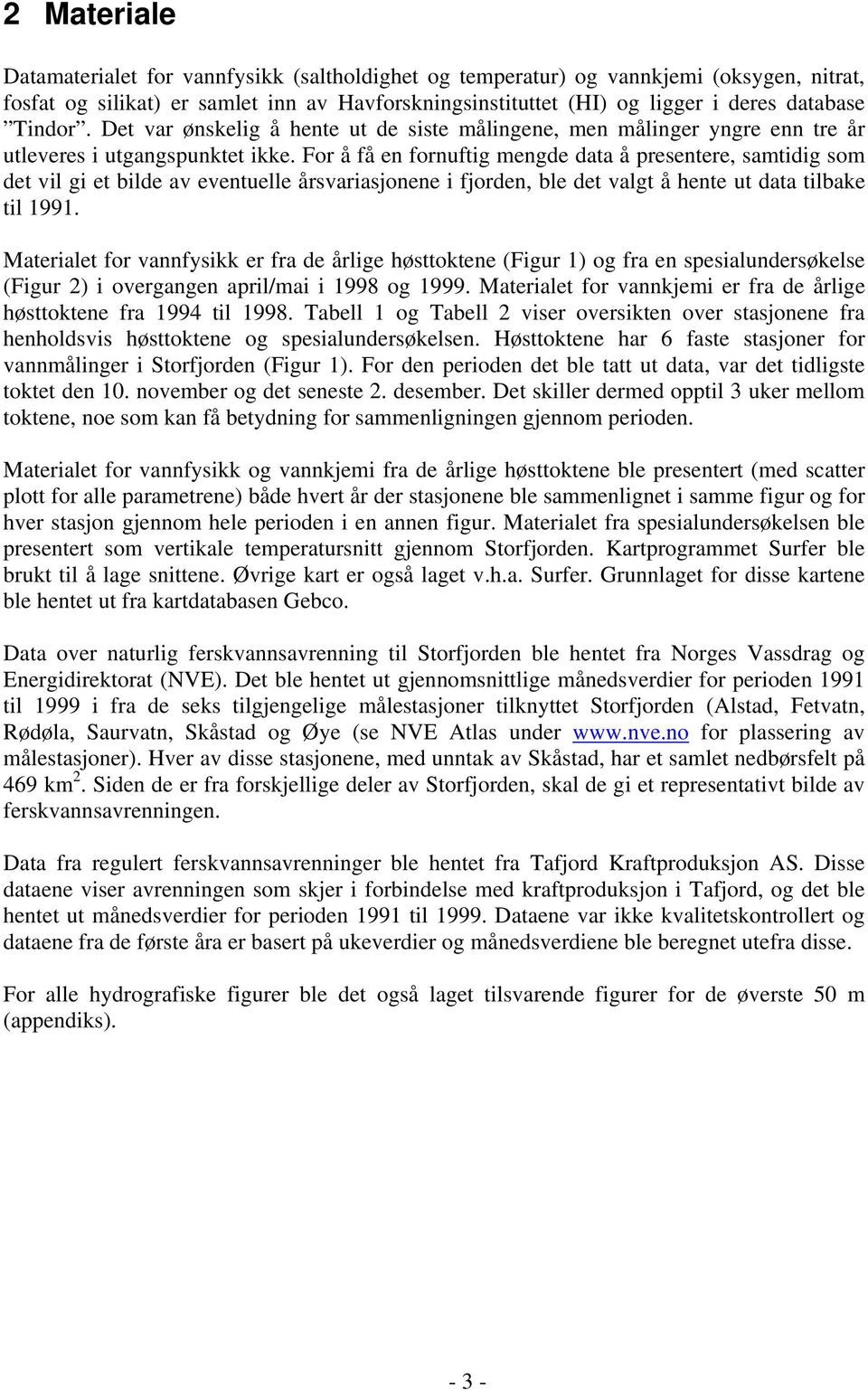 2 Materiale

Datamaterialet for vannfysikk (saltholdighet og temperatur) og vannkjemi (oksygen, nitrat, fosfat og silikat) er samlet inn av Havforskningsinstituttet (HI) og ligger i deres database ”Tindor”. Det var ønskelig å hente ut de siste målingene, men målinger yngre enn tre år utleveres i utgangspunktet ikke. For å få en fornuftig mengde data å presentere, samtidig som det vil gi et bilde av eventuelle årsvariasjonene i fjorden, ble det valgt å hente ut data tilbake til 1991.

Materialet for vannfysikk er fra de årlige høsttoktene (Figur 1) og fra en spesialundersøkelse (Figur 2) i overgangen april/mai i 1998 og 1999. Materialet for vannkjemi er fra de årlige høsttoktene fra 1994 til 1998. Tabell 1 og Tabell 2 viser oversikten over stasjonene fra henholdsvis høsttoktene og spesialundersøkelsen. Høsttoktene har 6 faste stasjoner for vannmålinger i Storfjorden (Figur 1). For den perioden det ble tatt ut data, var det tidligste toktet den 10. november og det seneste 2. desember. Det skiller dermed opptil 3 uker mellom toktene, noe som kan få betydning for sammenligningen gjennom perioden.

Materialet for vannfysikk og vannkjemi fra de årlige høsttoktene ble presentert (med scatter plott for alle parametrene) både hvert år der stasjonene ble sammenlignet i samme figur og for hver stasjon gjennom hele perioden i en annen figur. Materialet fra spesialundersøkelsen ble presentert som vertikale temperatursnitt gjennom Storfjorden. Kartprogrammet Surfer ble brukt til å lage snittene. Øvrige kart er også laget v.h.a. Surfer. Grunnlaget for disse kartene ble hentet ut fra kartdatabasen Gebco.

Data over naturlig ferskvannsavrenning til Storfjorden ble hentet fra Norges Vassdrag og Energidirektorat (NVE). Det ble hentet ut gjennomsnittlige månedsverdier for perioden 1991 til 1999 i fra de seks tilgjengelige målestasjoner tilknyttet Storfjorden (Alstad, Fetvatn, Rødøla, Saurvatn, Skåstad og Øye (se NVE Atlas under www.nve.no for plassering av målestasjoner). Hver av disse stasjonene, med unntak av Skåstad, har et samlet nedbørsfelt på 469 km$^2$. Siden de er fra forskjellige deler av Storfjorden, skal de gi et representativt bilde av ferskvannsavrenningen.

Data fra regulert ferskvannsavrenninger ble hentet fra Tafjord Kraftproduksjon AS. Disse dataene viser avrenningen som skjer i forbindelse med kraftproduksjon i Tafjord, og det ble hentet ut månedsverdier for perioden 1991 til 1999. Dataene var ikke kvalitetskontrollert og dataene fra de første åra er basert på ukeverdier og månedsverdiene ble beregnet utefra disse.

For alle hydrografiske figurer ble det også laget tilsvarende figurer for de øverste 50 m (appendiks).

- 3 -